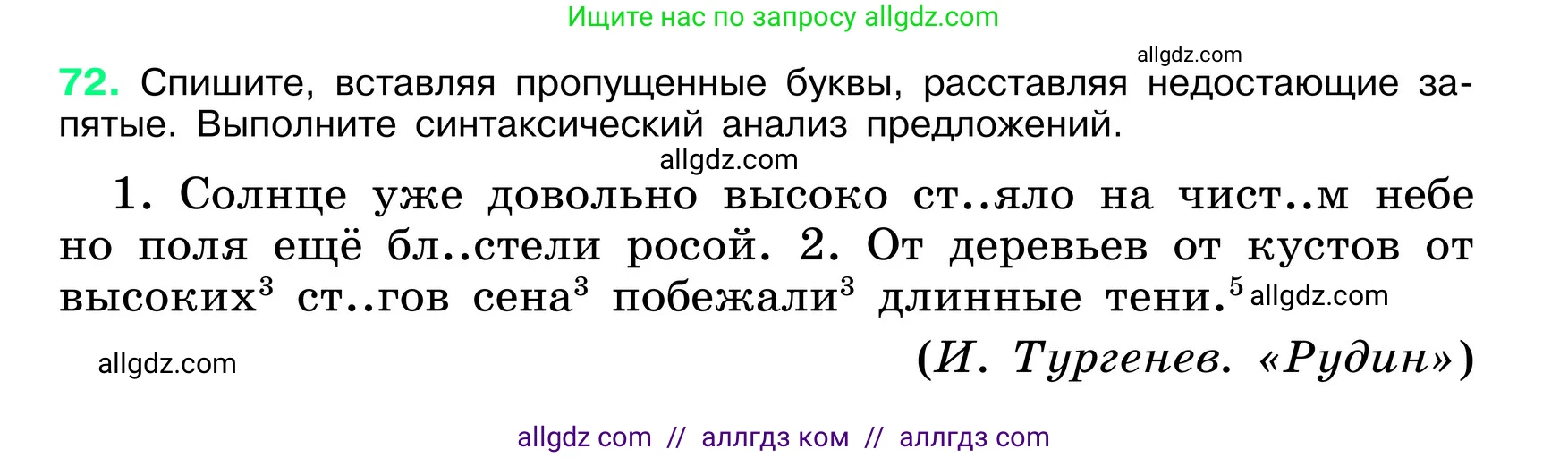 Ищите нас по запросу allgdz.com

allgdz.com

72. Спишите, вставляя пропущенные буквы, расставляя недостающие запятые. Выполните синтаксический анализ предложений.

allgdz.com

1. Солнце уже довольно высоко ст..яло на чист..м небе но поля ещё бл..стели росой. 2. От деревьев от кустов от высоких$^3$ ст..гов сена$^3$ побежали$^3$ длинные тени.$^5$ allgdz.com

allgdz.com

(И. Тургенев. «Рудин»)

allgdz com // аллгдз ком // аллгдз com